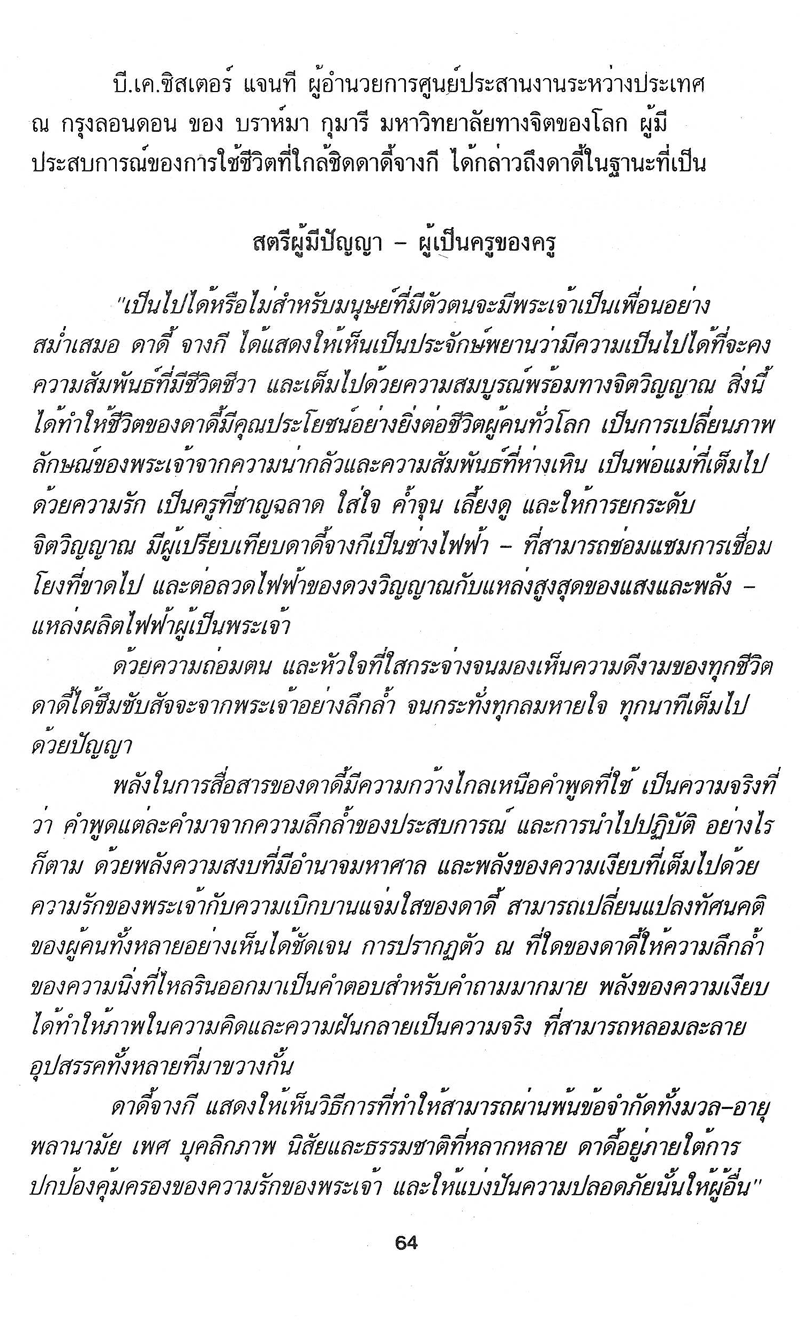 บี.เค.ซิสเตอร์ แจนที ผู้อำนวยการศูนย์ประสานงานระหว่างประเทศ ณ กรุงลอนดอน ของ บราห์มา กุมารี มหาวิทยาลัยทางจิตของโลก ผู้มีประสบการณ์ของการใช้ชีวิตที่ใกล้ชิดดาดี้จางกี ได้กล่าวถึงดาดี้ในฐานะที่เป็น

สตรีผู้มีปัญญา – ผู้เป็นครูของครู

"เป็นไปได้หรือไม่สำหรับมนุษย์ที่มีตัวตนจะมีพระเจ้าเป็นเพื่อนอย่างสม่ำเสมอ ดาดี้ จางกี ได้แสดงให้เห็นเป็นประจักษ์พยานว่ามีความเป็นไปได้ที่จะคงความสัมพันธ์ที่มีชีวิตชีวา และเต็มไปด้วยความสมบูรณ์พร้อมทางจิตวิญญาณ สิ่งนี้ได้ทำให้ชีวิตของดาดี้มีคุณประโยชน์อย่างยิ่งต่อชีวิตผู้คนทั่วโลก เป็นการเปลี่ยนภาพลักษณ์ของพระเจ้าจากความน่ากลัวและความสัมพันธ์ที่ห่างเหิน เป็นพ่อแม่ที่เต็มไปด้วยความรัก เป็นครูที่ชาญฉลาด ใส่ใจ ค้ำจุน เลี้ยงดู และให้การยกระดับจิตวิญญาณ มีผู้เปรียบเทียบดาดี้จางกีเป็นช่างไฟฟ้า – ที่สามารถซ่อมแซมการเชื่อมโยงที่ขาดไป และต่อลวดไฟฟ้าของดวงวิญญาณกับแหล่งสูงสุดของแสงและพลัง – แหล่งผลิตไฟฟ้าผู้เป็นพระเจ้า

ด้วยความถ่อมตน และหัวใจที่ใสกระจ่างจนมองเห็นความดีงามของทุกชีวิต ดาดี้ได้ซึมซับสัจจะจากพระเจ้าอย่างลึกล้ำ จนกระทั่งทุกลมหายใจ ทุกนาทีเต็มไปด้วยปัญญา

พลังในการสื่อสารของดาดี้มีความกว้างไกลเหนือคำพูดที่ใช้ เป็นความจริงที่ว่า คำพูดแต่ละคำมาจากความลึกล้ำของประสบการณ์ และการนำไปปฏิบัติ อย่างไรก็ตาม ด้วยพลังความสงบที่มีอำนาจมหาศาล และพลังของความเงียบที่เต็มไปด้วยความรักของพระเจ้ากับความเบิกบานแจ่มใสของดาดี้ สามารถเปลี่ยนแปลงทัศนคติของผู้คนทั้งหลายอย่างเห็นได้ชัดเจน การปรากฏตัว ณ ที่ใดของดาดี้ให้ความลึกล้ำของความนิ่งที่ไหลรินออกมาเป็นคำตอบสำหรับคำถามมากมาย พลังของความเงียบได้ทำให้ภาพในความคิดและความฝันกลายเป็นความจริง ที่สามารถหลอมละลายอุปสรรคทั้งหลายที่มาขวางกั้น

ดาดี้จางกี แสดงให้เห็นวิธีการที่ทำให้สามารถผ่านพ้นข้อจำกัดทั้งมวล–อายุ พลานามัย เพศ บุคลิกภาพ นิสัยและธรรมชาติที่หลากหลาย ดาดี้อยู่ภายใต้การปกป้องคุ้มครองของความรักของพระเจ้า และให้แบ่งปันความปลอดภัยนั้นให้ผู้อื่น"

64